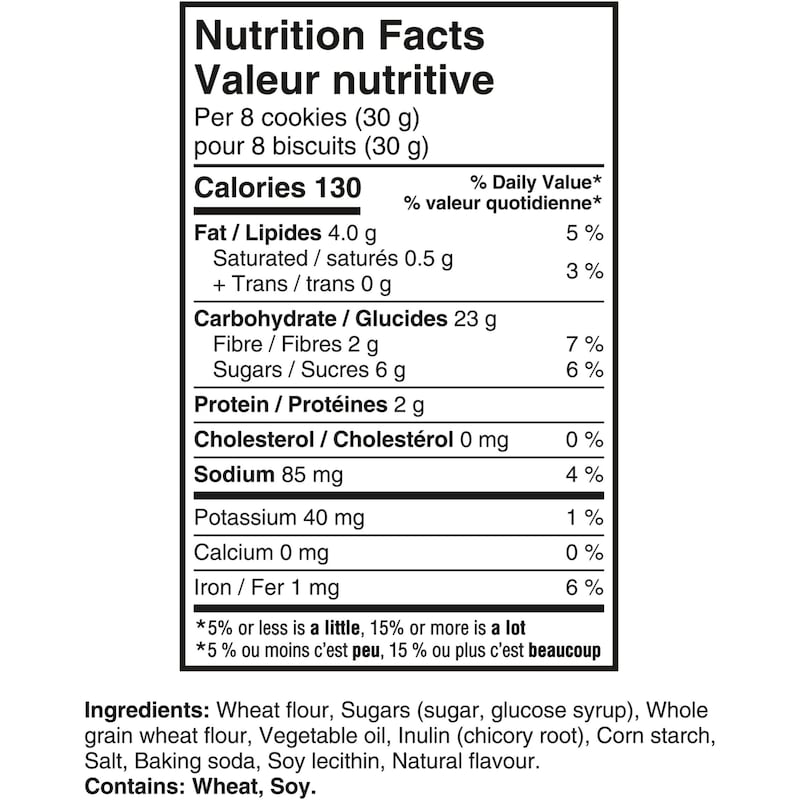 Nutrition Facts
Valeur nutritive
Per 8 cookies (30 g)
pour 8 biscuits (30 g)

Calories 130
% Daily Value*
% valeur quotidienne*

Fat / Lipides 4.0 g 5 %
Saturated / saturés 0.5 g
+ Trans / trans 0 g 3 %

Carbohydrate / Glucides 23 g
Fibre / Fibres 2 g 7 %
Sugars / Sucres 6 g 6 %

Protein / Protéines 2 g

Cholesterol / Cholestérol 0 mg 0 %

Sodium 85 mg 4 %

Potassium 40 mg 1 %

Calcium 0 mg 0 %

Iron / Fer 1 mg 6 %

*5% or less is a little, 15% or more is a lot
*5 % ou moins c'est peu, 15 % ou plus c'est beaucoup

Ingredients: Wheat flour, Sugars (sugar, glucose syrup), Whole grain wheat flour, Vegetable oil, Inulin (chicory root), Corn starch, Salt, Baking soda, Soy lecithin, Natural flavour.
Contains: Wheat, Soy.